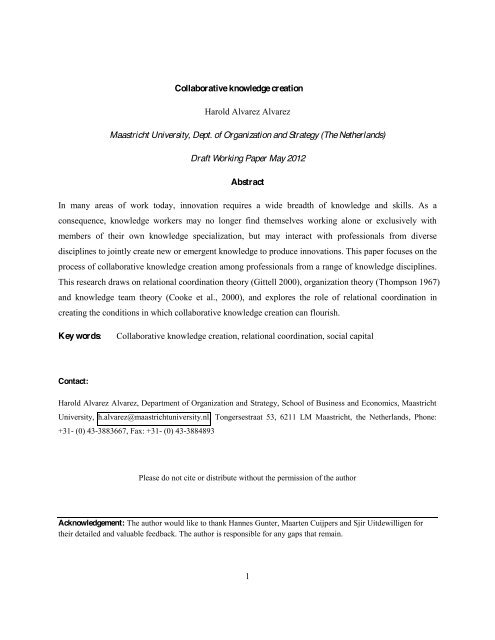 Collaborative knowledge creation

Harold Alvarez Alvarez

Maastricht University, Dept. of Organization and Strategy (The Netherlands)

Draft Working Paper May 2012

Abstract

In many areas of work today, innovation requires a wide breadth of knowledge and skills. As a consequence, knowledge workers may no longer find themselves working alone or exclusively with members of their own knowledge specialization, but may interact with professionals from diverse disciplines to jointly create new or emergent knowledge to produce innovations. This paper focuses on the process of collaborative knowledge creation among professionals from a range of knowledge disciplines. This research draws on relational coordination theory (Gittell 2000), organization theory (Thompson 1967) and knowledge team theory (Cooke et al., 2000), and explores the role of relational coordination in creating the conditions in which collaborative knowledge creation can flourish.

Key words: Collaborative knowledge creation, relational coordination, social capital

Contact:

Harold Alvarez Alvarez, Department of Organization and Strategy, School of Business and Economics, Maastricht University, h.alvarez@maastrichtuniversity.nl, Tongersestraat 53, 6211 LM Maastricht, the Netherlands, Phone: +31- (0) 43-3883667, Fax: +31- (0) 43-3884893

Please do not cite or distribute without the permission of the author

Acknowledgement: The author would like to thank Hannes Gunter, Maarten Cuijpers and Sjir Uitdewilligen for their detailed and valuable feedback. The author is responsible for any gaps that remain.

1